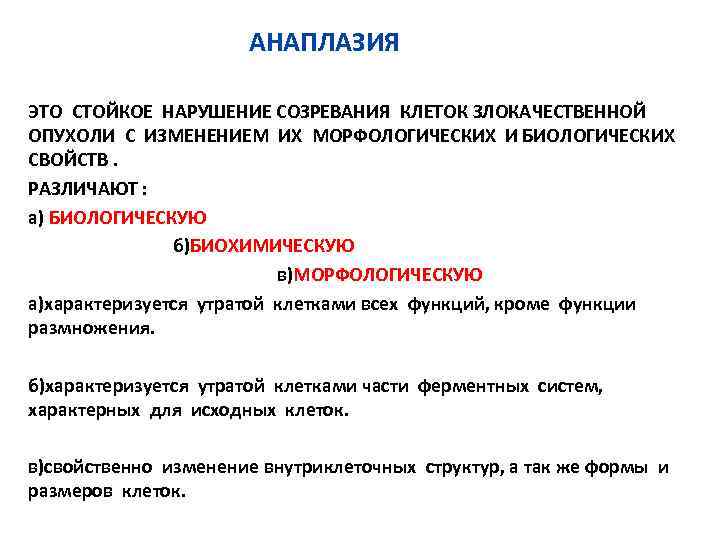 АНАПЛАЗИЯ

ЭТО СТОЙКОЕ НАРУШЕНИЕ СОЗРЕВАНИЯ КЛЕТОК ЗЛОКАЧЕСТВЕННОЙ ОПУХОЛИ С ИЗМЕНЕНИЕМ ИХ МОРФОЛОГИЧЕСКИХ И БИОЛОГИЧЕСКИХ СВОЙСТВ .

РАЗЛИЧАЮТ :

а) БИОЛОГИЧЕСКУЮ

б)БИОХИМИЧЕСКУЮ

в)МОРФОЛОГИЧЕСКУЮ

а)характеризуется утратой клетками всех функций, кроме функции размножения.

б)характеризуется утратой клетками части ферментных систем, характерных для исходных клеток.

в)свойственно изменение внутриклеточных структур, а так же формы и размеров клеток.